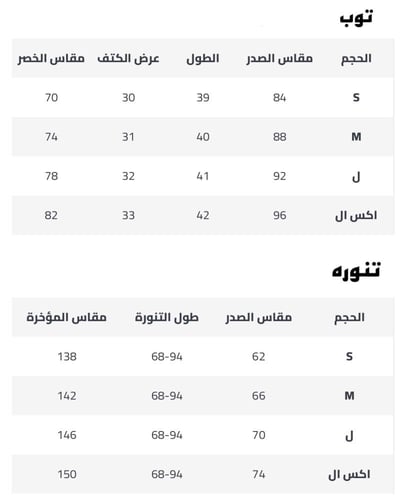 توب

| الحجم | مقاس الصدر | الطول | عرض الكتف | مقاس الخصر |
|---|---|---|---|---|
| S | 84 | 39 | 30 | 70 |
| M | 88 | 40 | 31 | 74 |
| ل | 92 | 41 | 32 | 78 |
| اكس ال | 96 | 42 | 33 | 82 |

تنوره

| الحجم | مقاس الصدر | طول التنورة | مقاس المؤخرة |
|---|---|---|---|
| S | 62 | 68-94 | 138 |
| M | 66 | 68-94 | 142 |
| ل | 70 | 68-94 | 146 |
| اكس ال | 74 | 68-94 | 150 |